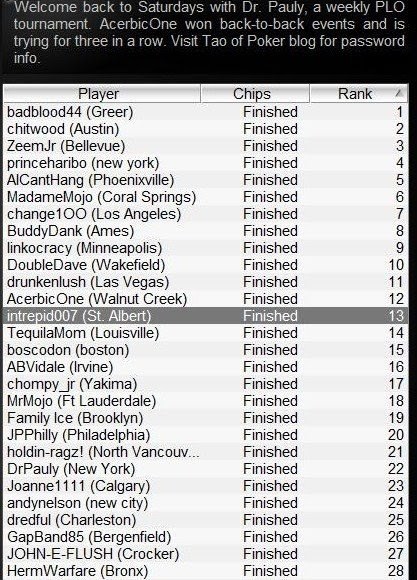 Welcome back to Saturdays with Dr. Pauly, a weekly PLO tournament. AcerbicOne won back-to-back events and is trying for three in a row. Visit Tao of Poker blog for password info.

| Player | Chips | Rank |
|---|---|---|
| badblood44 (Greer) | Finished | 1 |
| chitwood (Austin) | Finished | 2 |
| ZeemJr (Bellevue) | Finished | 3 |
| princeharibo (new york) | Finished | 4 |
| AlCantHang (Phoenixville) | Finished | 5 |
| MadameMojo (Coral Springs) | Finished | 6 |
| change1OO (Los Angeles) | Finished | 7 |
| BuddyDank (Ames) | Finished | 8 |
| linkocracy (Minneapolis) | Finished | 9 |
| DoubleDave (Wakefield) | Finished | 10 |
| drunkenlush (Las Vegas) | Finished | 11 |
| AcerbicOne (Walnut Creek) | Finished | 12 |
| intrepid007 (St. Albert) | Finished | 13 |
| TequilaMom (Louisville) | Finished | 14 |
| boscodon (boston) | Finished | 15 |
| ABVidale (Irvine) | Finished | 16 |
| chompy_jr (Yakima) | Finished | 17 |
| MrMojo (Ft Lauderdale) | Finished | 18 |
| Family Ice (Brooklyn) | Finished | 19 |
| JPPhilly (Philadelphia) | Finished | 20 |
| holdin-ragz! (North Vancouv... | Finished | 21 |
| DrPauly (New York) | Finished | 22 |
| Joanne1111 (Calgary) | Finished | 23 |
| andynelson (new city) | Finished | 24 |
| dredful (Charleston) | Finished | 25 |
| GapBand85 (Bergenfield) | Finished | 26 |
| JOHN-E-FLUSH (Crocker) | Finished | 27 |
| HermWarfare (Bronx) | Finished | 28 |